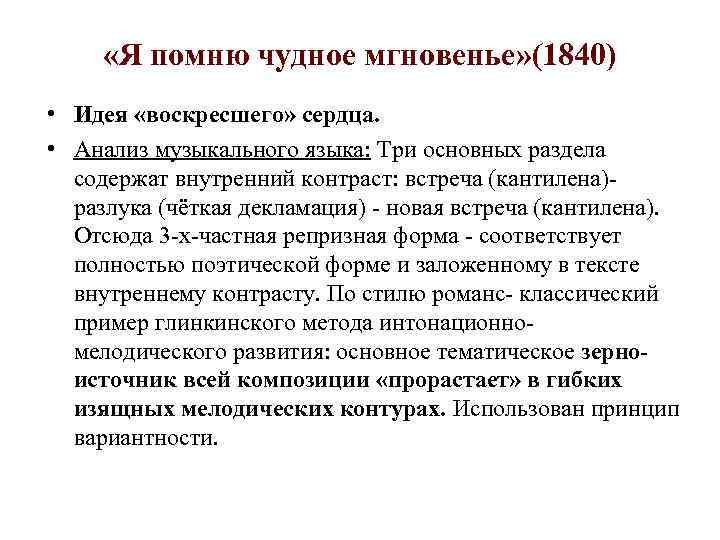 «Я помню чудное мгновенье»(1840)

• Идея «воскресшего» сердца.

• Анализ музыкального языка: Три основных раздела содержат внутренний контраст: встреча (кантилена)- разлука (чёткая декламация) - новая встреча (кантилена). Отсюда 3-х-частная репризная форма - соответствует полностью поэтической форме и заложенному в тексте внутреннему контрасту. По стилю романс- классический пример глинкинского метода интонационно-мелодического развития: основное тематическое зерно-источник всей композиции «прорастает» в гибких изящных мелодических контурах. Использован принцип вариантности.